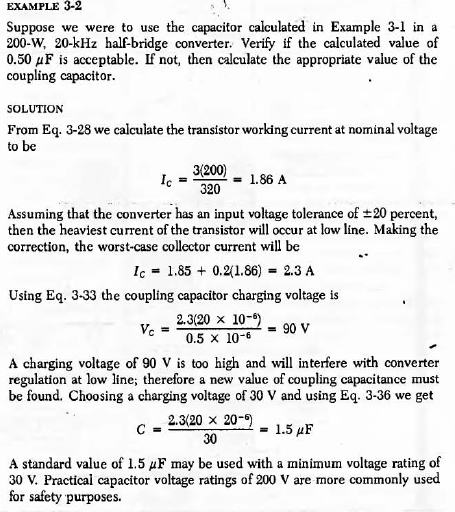 EXAMPLE 3-2

Suppose we were to use the capacitor calculated in Example 3-1 in a 200-W, 20-kHz half-bridge converter. Verify if the calculated value of 0.50 $\mu$F is acceptable. If not, then calculate the appropriate value of the coupling capacitor.

SOLUTION

From Eq. 3-28 we calculate the transistor working current at nominal voltage to be

$I_C = \frac{3(200)}{320} = 1.86$ A

Assuming that the converter has an input voltage tolerance of $\pm 20$ percent, then the heaviest current of the transistor will occur at low line. Making the correction, the worst-case collector current will be

$I_C = 1.85 + 0.2(1.86) = 2.3$ A

Using Eq. 3-33 the coupling capacitor charging voltage is

$V_C = \frac{2.3(20 \times 10^{-6})}{0.5 \times 10^{-6}} = 90$ V

A charging voltage of 90 V is too high and will interfere with converter regulation at low line; therefore a new value of coupling capacitance must be found. Choosing a charging voltage of 30 V and using Eq. 3-36 we get

$C = \frac{2.3(20 \times 20^{-6})}{30} = 1.5\ \mu$F

A standard value of 1.5 $\mu$F may be used with a minimum voltage rating of 30 V. Practical capacitor voltage ratings of 200 V are more commonly used for safety purposes.